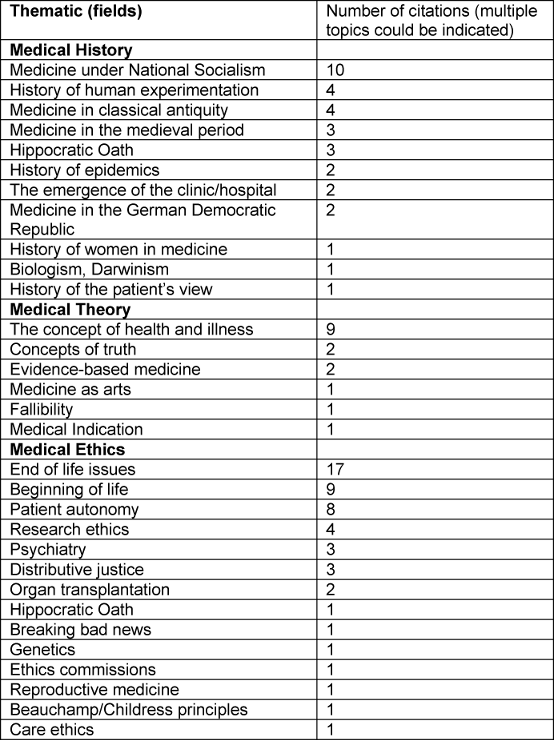 | Thematic (fields) | Number of citations (multiple topics could be indicated) |
|---|---|
| **Medical History** | |
| Medicine under National Socialism | 10 |
| History of human experimentation | 4 |
| Medicine in classical antiquity | 4 |
| Medicine in the medieval period | 3 |
| Hippocratic Oath | 3 |
| History of epidemics | 2 |
| The emergence of the clinic/hospital | 2 |
| Medicine in the German Democratic Republic | 2 |
| History of women in medicine | 1 |
| Biologism, Darwinism | 1 |
| History of the patient's view | 1 |
| **Medical Theory** | |
| The concept of health and illness | 9 |
| Concepts of truth | 2 |
| Evidence-based medicine | 2 |
| Medicine as arts | 1 |
| Fallibility | 1 |
| Medical Indication | 1 |
| **Medical Ethics** | |
| End of life issues | 17 |
| Beginning of life | 9 |
| Patient autonomy | 8 |
| Research ethics | 4 |
| Psychiatry | 3 |
| Distributive justice | 3 |
| Organ transplantation | 2 |
| Hippocratic Oath | 1 |
| Breaking bad news | 1 |
| Genetics | 1 |
| Ethics commissions | 1 |
| Reproductive medicine | 1 |
| Beauchamp/Childress principles | 1 |
| Care ethics | 1 |